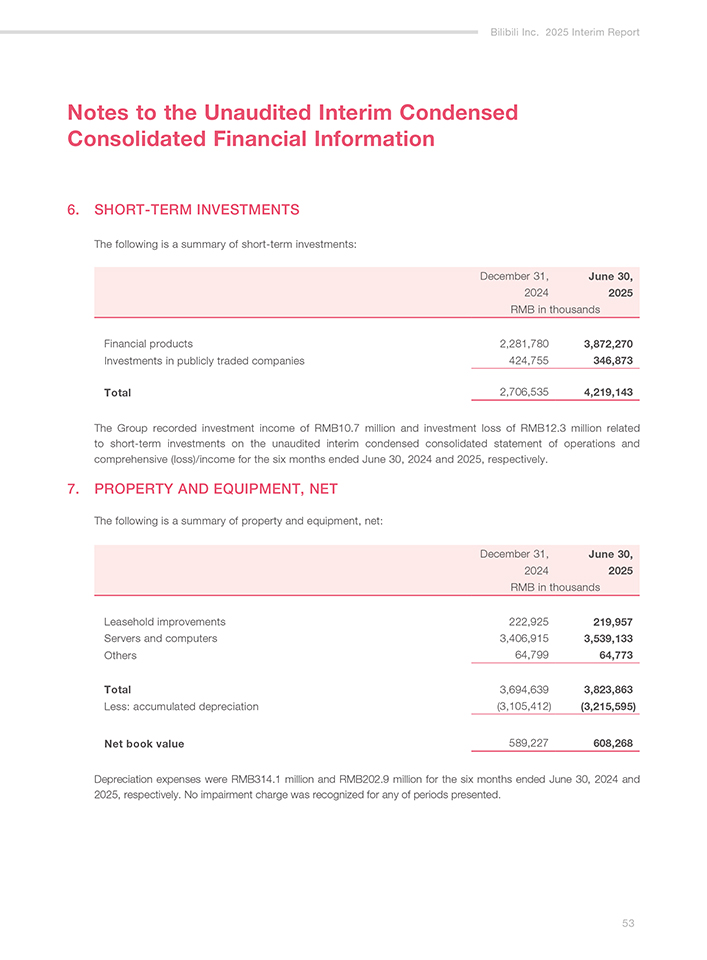 Bilibili Inc. 2025 Interim Report

Notes to the Unaudited Interim Condensed Consolidated Financial Information

6. SHORT-TERM INVESTMENTS

The following is a summary of short-term investments:

| | December 31, 2024 | June 30, 2025 |
|---|---|---|
| | RMB in thousands | |
| Financial products | 2,281,780 | 3,872,270 |
| Investments in publicly traded companies | 424,755 | 346,873 |
| Total | 2,706,535 | 4,219,143 |

The Group recorded investment income of RMB10.7 million and investment loss of RMB12.3 million related to short-term investments on the unaudited interim condensed consolidated statement of operations and comprehensive (loss)/income for the six months ended June 30, 2024 and 2025, respectively.

7. PROPERTY AND EQUIPMENT, NET

The following is a summary of property and equipment, net:

| | December 31, 2024 | June 30, 2025 |
|---|---|---|
| | RMB in thousands | |
| Leasehold improvements | 222,925 | 219,957 |
| Servers and computers | 3,406,915 | 3,539,133 |
| Others | 64,799 | 64,773 |
| Total | 3,694,639 | 3,823,863 |
| Less: accumulated depreciation | (3,105,412) | (3,215,595) |
| Net book value | 589,227 | 608,268 |

Depreciation expenses were RMB314.1 million and RMB202.9 million for the six months ended June 30, 2024 and 2025, respectively. No impairment charge was recognized for any of periods presented.

53